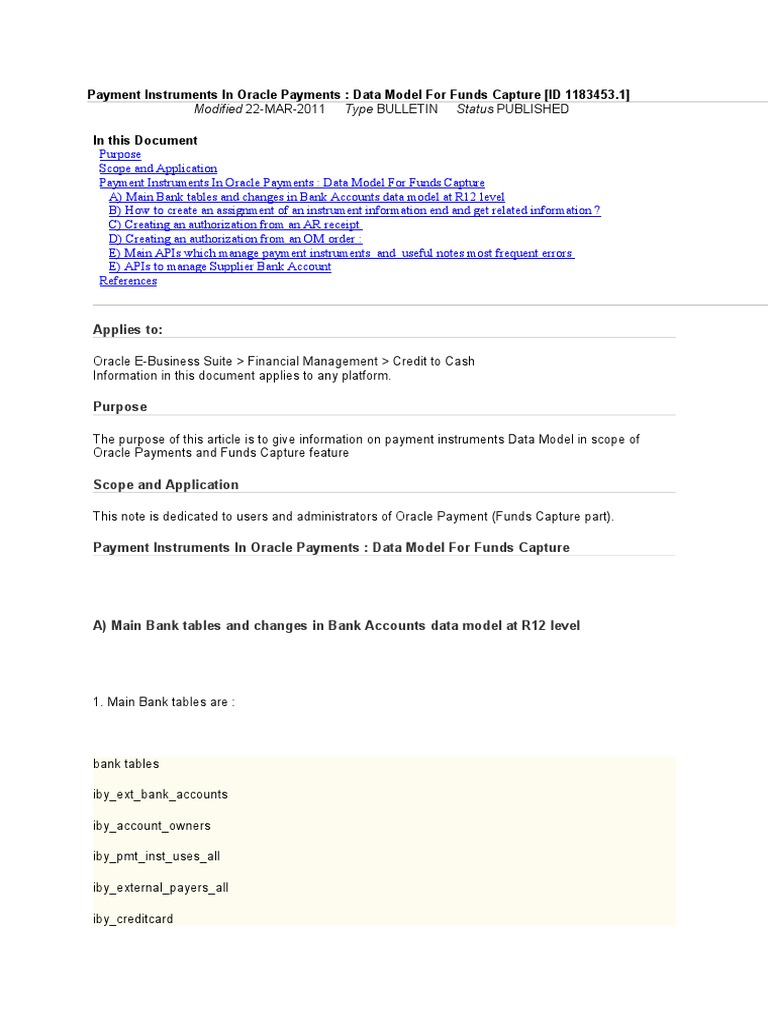 Payment Instruments In Oracle Payments : Data Model For Funds Capture [ID 1183453.1]
Modified 22-MAR-2011 Type BULLETIN Status PUBLISHED

In this Document
Purpose
Scope and Application
Payment Instruments In Oracle Payments : Data Model For Funds Capture
A) Main Bank tables and changes in Bank Accounts data model at R12 level
B) How to create an assignment of an instrument information end and get related information ?
C) Creating an authorization from an AR receipt
D) Creating an authorization from an OM order :
E) Main APIs which manage payment instruments and useful notes most frequent errors
E) APIs to manage Supplier Bank Account
References

Applies to:

Oracle E-Business Suite > Financial Management > Credit to Cash
Information in this document applies to any platform.

Purpose

The purpose of this article is to give information on payment instruments Data Model in scope of Oracle Payments and Funds Capture feature

Scope and Application

This note is dedicated to users and administrators of Oracle Payment (Funds Capture part).

Payment Instruments In Oracle Payments : Data Model For Funds Capture

A) Main Bank tables and changes in Bank Accounts data model at R12 level

1. Main Bank tables are :

bank tables

iby_ext_bank_accounts

iby_account_owners

iby_pmt_inst_uses_all

iby_external_payers_all

iby_creditcard